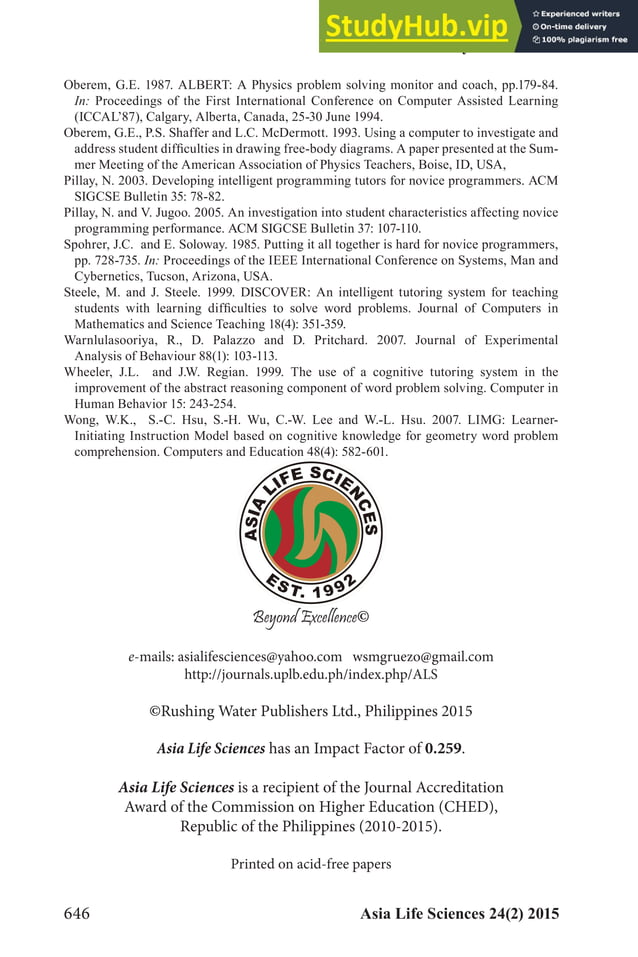 StudyHub.vip
Experienced writers
On-time delivery
100% plagiarism free

Oberem, G.E. 1987. ALBERT: A Physics problem solving monitor and coach, pp.179-84. In: Proceedings of the First International Conference on Computer Assisted Learning (ICCAL'87), Calgary, Alberta, Canada, 25-30 June 1994.
Oberem, G.E., P.S. Shaffer and L.C. McDermott. 1993. Using a computer to investigate and address student difficulties in drawing free-body diagrams. A paper presented at the Summer Meeting of the American Association of Physics Teachers, Boise, ID, USA,
Pillay, N. 2003. Developing intelligent programming tutors for novice programmers. ACM SIGCSE Bulletin 35: 78-82.
Pillay, N. and V. Jugoo. 2005. An investigation into student characteristics affecting novice programming performance. ACM SIGCSE Bulletin 37: 107-110.
Spohrer, J.C. and E. Soloway. 1985. Putting it all together is hard for novice programmers, pp. 728-735. In: Proceedings of the IEEE International Conference on Systems, Man and Cybernetics, Tucson, Arizona, USA.
Steele, M. and J. Steele. 1999. DISCOVER: An intelligent tutoring system for teaching students with learning difficulties to solve word problems. Journal of Computers in Mathematics and Science Teaching 18(4): 351-359.
Warnlulasooriya, R., D. Palazzo and D. Pritchard. 2007. Journal of Experimental Analysis of Behaviour 88(1): 103-113.
Wheeler, J.L. and J.W. Regian. 1999. The use of a cognitive tutoring system in the improvement of the abstract reasoning component of word problem solving. Computer in Human Behavior 15: 243-254.
Wong, W.K., S.-C. Hsu, S.-H. Wu, C.-W. Lee and W.-L. Hsu. 2007. LIMG: Learner-Initiating Instruction Model based on cognitive knowledge for geometry word problem comprehension. Computers and Education 48(4): 582-601.

ASIA LIFE SCIENCES
EST. 1992
Beyond Excellence©

e-mails: asialifesciences@yahoo.com wsmgruezo@gmail.com
http://journals.uplb.edu.ph/index.php/ALS

©Rushing Water Publishers Ltd., Philippines 2015

Asia Life Sciences has an Impact Factor of 0.259.

Asia Life Sciences is a recipient of the Journal Accreditation Award of the Commission on Higher Education (CHED), Republic of the Philippines (2010-2015).

Printed on acid-free papers

646 Asia Life Sciences 24(2) 2015